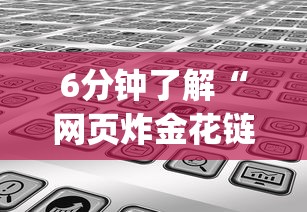 6分钟了解“
网页炸金花链